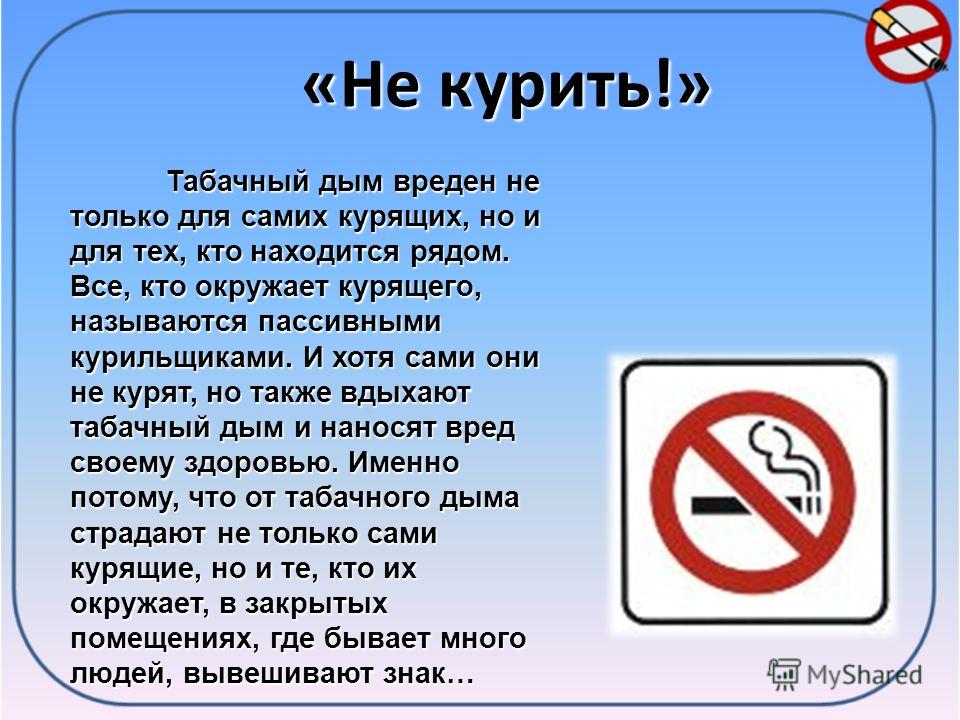 «Не курить!»

Табачный дым вреден не только для самих курящих, но и для тех, кто находится рядом. Все, кто окружает курящего, называются пассивными курильщиками. И хотя сами они не курят, но также вдыхают табачный дым и наносят вред своему здоровью. Именно потому, что от табачного дыма страдают не только сами курящие, но и те, кто их окружает, в закрытых помещениях, где бывает много людей, вывешивают знак…

MyShared